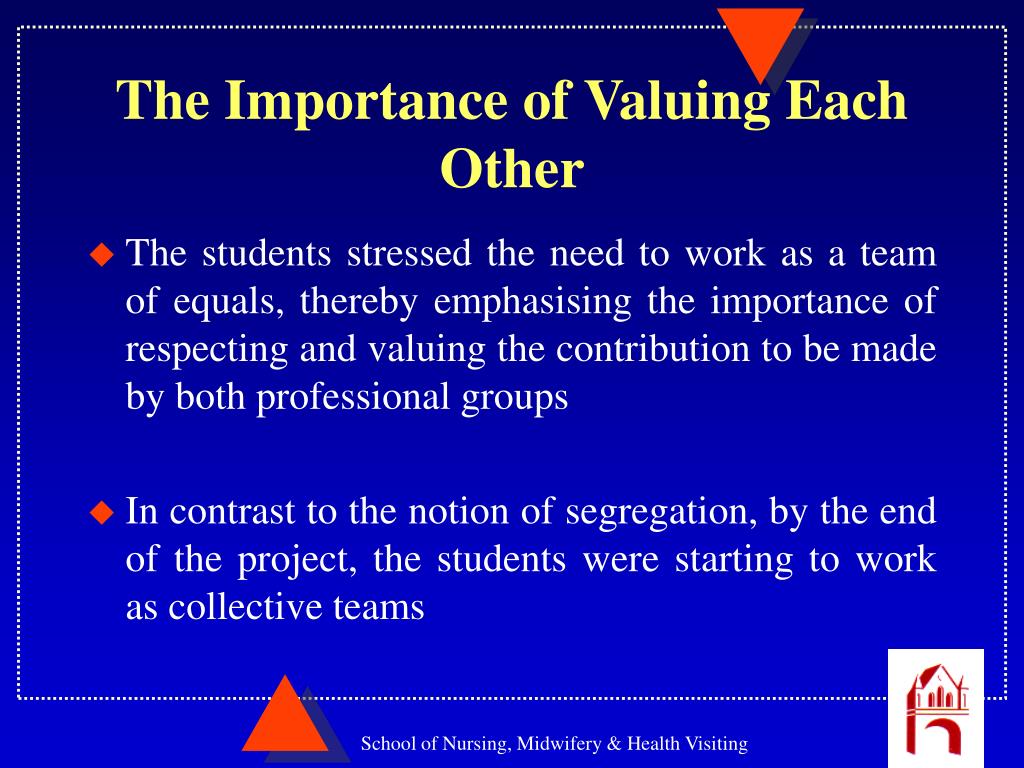 The Importance of Valuing Each Other

The students stressed the need to work as a team of equals, thereby emphasising the importance of respecting and valuing the contribution to be made by both professional groups

In contrast to the notion of segregation, by the end of the project, the students were starting to work as collective teams

School of Nursing, Midwifery & Health Visiting